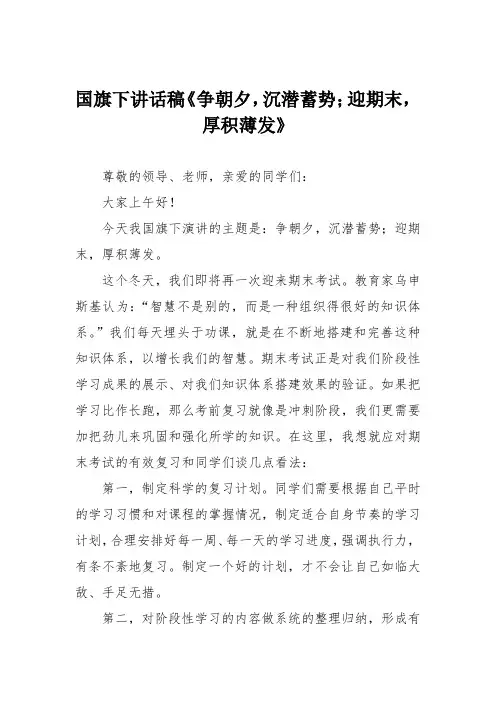 国旗下讲话稿《争朝夕，沉潜蓄势；迎期末，厚积薄发》

尊敬的领导、老师，亲爱的同学们：

大家上午好！

今天我国旗下演讲的主题是：争朝夕，沉潜蓄势；迎期末，厚积薄发。

这个冬天，我们即将再一次迎来期末考试。教育家乌申斯基认为：“智慧不是别的，而是一种组织得很好的知识体系。”我们每天埋头于功课，就是在不断地搭建和完善这种知识体系，以增长我们的智慧。期末考试正是对我们阶段性学习成果的展示、对我们知识体系搭建效果的验证。如果把学习比作长跑，那么考前复习就像是冲刺阶段，我们更需要加把劲儿来巩固和强化所学的知识。在这里，我想就应对期末考试的有效复习和同学们谈几点看法：

第一，制定科学的复习计划。同学们需要根据自己平时的学习习惯和对课程的掌握情况，制定适合自身节奏的学习计划，合理安排好每一周、每一天的学习进度，强调执行力，有条不紊地复习。制定一个好的计划，才不会让自己如临大敌、手足无措。

第二，对阶段性学习的内容做系统的整理归纳，形成有